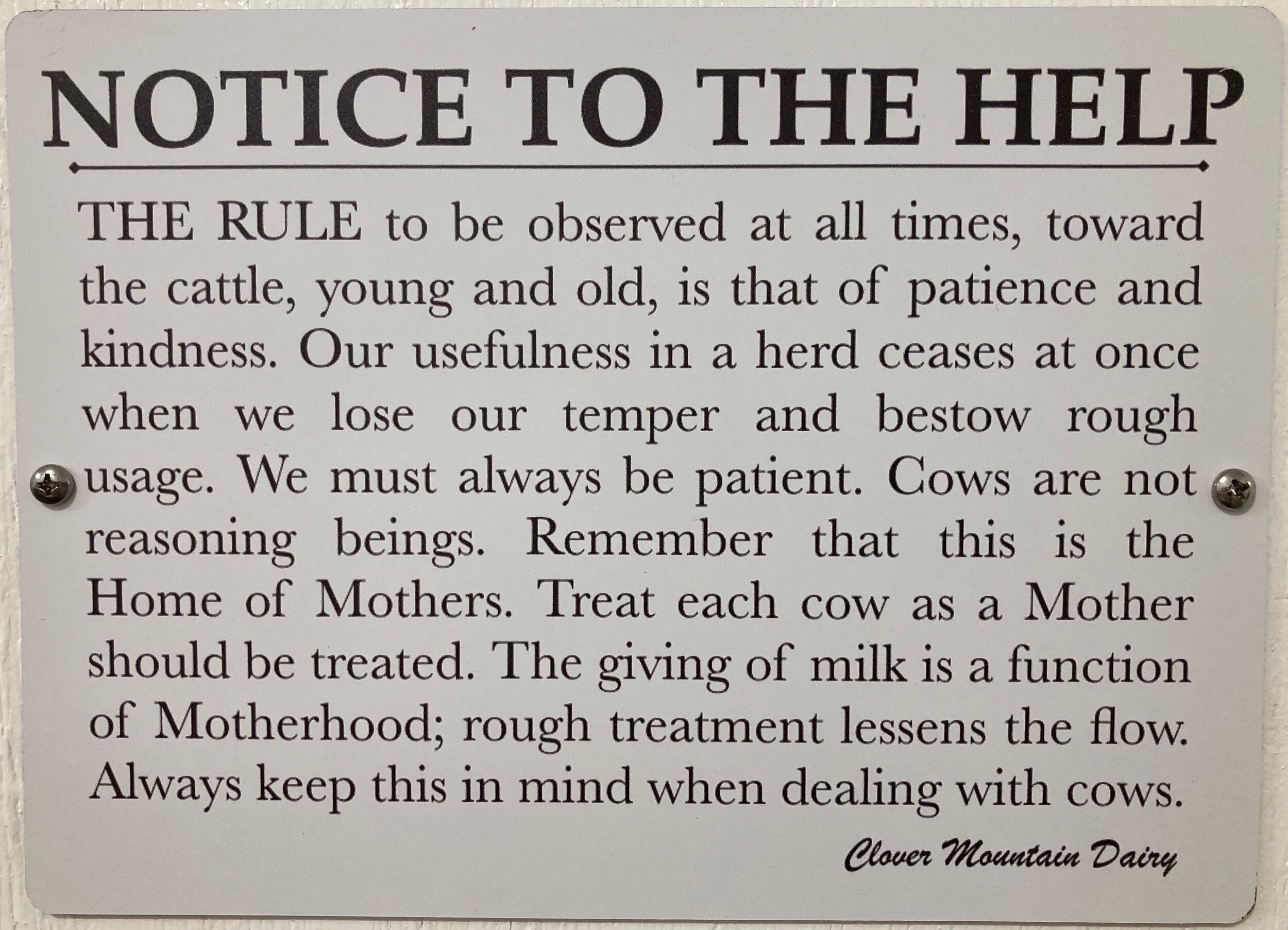 NOTICE TO THE HELP

THE RULE to be observed at all times, toward the cattle, young and old, is that of patience and kindness. Our usefulness in a herd ceases at once when we lose our temper and bestow rough usage. We must always be patient. Cows are not reasoning beings. Remember that this is the Home of Mothers. Treat each cow as a Mother should be treated. The giving of milk is a function of Motherhood; rough treatment lessens the flow. Always keep this in mind when dealing with cows.

Clover Mountain Dairy